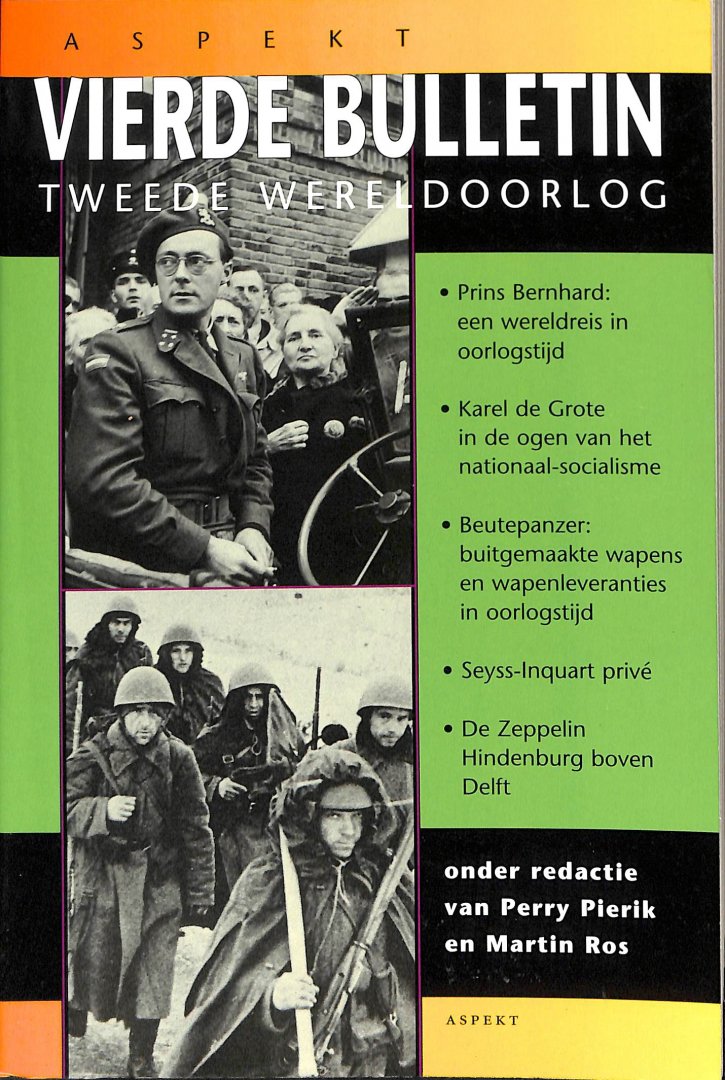 ASPEKT

VIERDE BULLETIN

TWEEDE WERELDOORLOG

• Prins Bernhard: een wereldreis in oorlogstijd

• Karel de Grote in de ogen van het nationaal-socialisme

• Beutepanzer: buitgemaakte wapens en wapenleveranties in oorlogstijd

• Seyss-Inquart privé

• De Zeppelin Hindenburg boven Delft

onder redactie van Perry Pierik en Martin Ros

ASPEKT